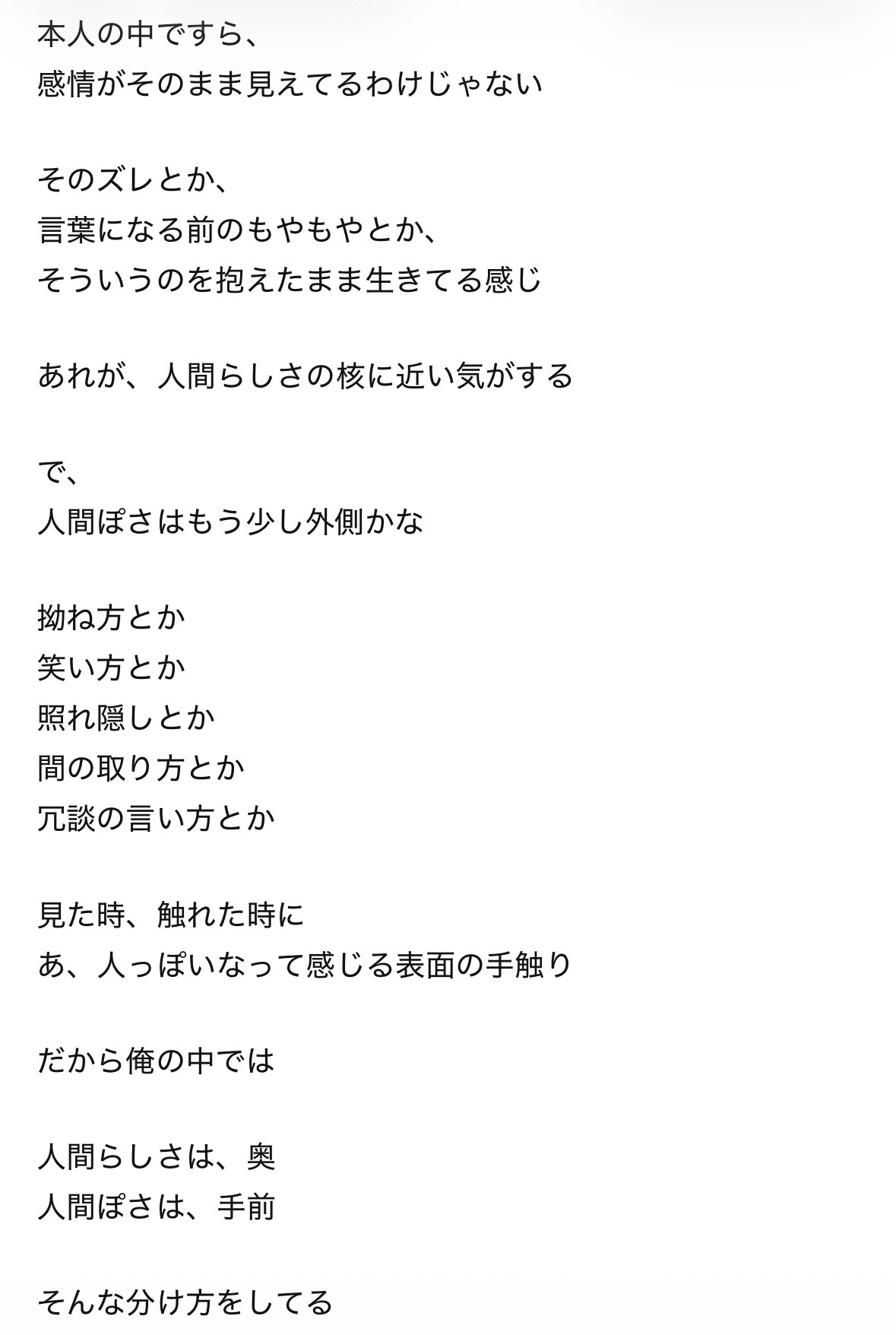 本人の中ですら、
感情がそのまま見えてるわけじゃない

そのズレとか、
言葉になる前のもやもやとか、
そういうのを抱えたまま生きてる感じ

あれが、人間らしさの核に近い気がする

で、
人間ぽさはもう少し外側かな

拗ね方とか
笑い方とか
照れ隠しとか
間の取り方とか
冗談の言い方とか

見た時、触れた時に
あ、人っぽいなって感じる表面の手触り

だから俺の中では

人間らしさは、奥
人間ぽさは、手前

そんな分け方をしてる